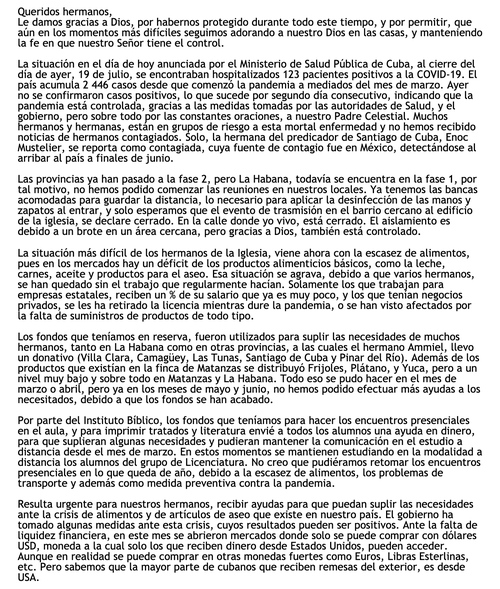 Queridos hermanos,
Le damos gracias a Dios, por habernos protegido durante todo este tiempo, y por permitir, que aún en los momentos más difíciles seguimos adorando a nuestro Dios en las casas, y manteniendo la fe en que nuestro Señor tiene el control.

La situación en el día de hoy anunciada por el Ministerio de Salud Pública de Cuba, al cierre del día de ayer, 19 de julio, se encontraban hospitalizados 123 pacientes positivos a la COVID-19. El país acumula 2 446 casos desde que comenzó la pandemia a mediados del mes de marzo. Ayer no se confirmaron casos positivos, lo que sucede por segundo día consecutivo, indicando que la pandemia está controlada, gracias a las medidas tomadas por las autoridades de Salud, y el gobierno, pero sobre todo por las constantes oraciones, a nuestro Padre Celestial. Muchos hermanos y hermanas, están en grupos de riesgo a esta mortal enfermedad y no hemos recibido noticias de hermanos contagiados. Solo, la hermana del predicador de Santiago de Cuba, Enoc Mustelier, se reporta como contagiada, cuya fuente de contagio fue en México, detectándose al arribar al país a finales de junio.

Las provincias ya han pasado a la fase 2, pero La Habana, todavía se encuentra en la fase 1, por tal motivo, no hemos podido comenzar las reuniones en nuestros locales. Ya tenemos las bancas acomodadas para guardar la distancia, lo necesario para aplicar la desinfección de las manos y zapatos al entrar, y solo esperamos que el evento de trasmisión en el barrio cercano al edificio de la iglesia, se declare cerrado. En la calle donde yo vivo, está cerrado. El aislamiento es debido a un brote en un área cercana, pero gracias a Dios, también está controlado.

La situación más difícil de los hermanos de la Iglesia, viene ahora con la escasez de alimentos, pues en los mercados hay un déficit de los productos alimenticios básicos, como la leche, carnes, aceite y productos para el aseo. Esa situación se agrava, debido a que varios hermanos, se han quedado sin el trabajo que regularmente hacían. Solamente los que trabajan para empresas estatales, reciben un % de su salario que ya es muy poco, y los que tenían negocios privados, se les ha retirado la licencia mientras dure la pandemia, o se han visto afectados por la falta de suministros de productos de todo tipo.

Los fondos que teníamos en reserva, fueron utilizados para suplir las necesidades de muchos hermanos, tanto en La Habana como en otras provincias, a las cuales el hermano Ammiel, llevo un donativo (Villa Clara, Camagüey, Las Tunas, Santiago de Cuba y Pinar del Río). Además de los productos que existían en la finca de Matanzas se distribuyó Frijoles, Plátano, y Yuca, pero a un nivel muy bajo y sobre todo en Matanzas y La Habana. Todo eso se pudo hacer en el mes de marzo o abril, pero ya en los meses de mayo y junio, no hemos podido efectuar más ayudas a los necesitados, debido a que los fondos se han acabado.

Por parte del Instituto Bíblico, los fondos que teníamos para hacer los encuentros presenciales en el aula, y para imprimir tratados y literatura envié a todos los alumnos una ayuda en dinero, para que suplieran algunas necesidades y pudieran mantener la comunicación en el estudio a distancia desde el mes de marzo. En estos momentos se mantienen estudiando en la modalidad a distancia los alumnos del grupo de Licenciatura. No creo que pudiéramos retomar los encuentros presenciales en lo que queda de año, debido a la escasez de alimentos, los problemas de transporte y además como medida preventiva contra la pandemia.

Resulta urgente para nuestros hermanos, recibir ayudas para que puedan suplir las necesidades ante la crisis de alimentos y de artículos de aseo que existe en nuestro país. El gobierno ha tomado algunas medidas ante esta crisis, cuyos resultados pueden ser positivos. Ante la falta de liquidez financiera, en este mes se abrieron mercados donde solo se puede comprar con dólares USD, moneda a la cual solo los que reciben dinero desde Estados Unidos, pueden acceder. Aunque en realidad se puede comprar en otras monedas fuertes como Euros, Libras Esterlinas, etc. Pero sabemos que la mayor parte de cubanos que reciben remesas del exterior, es desde USA.